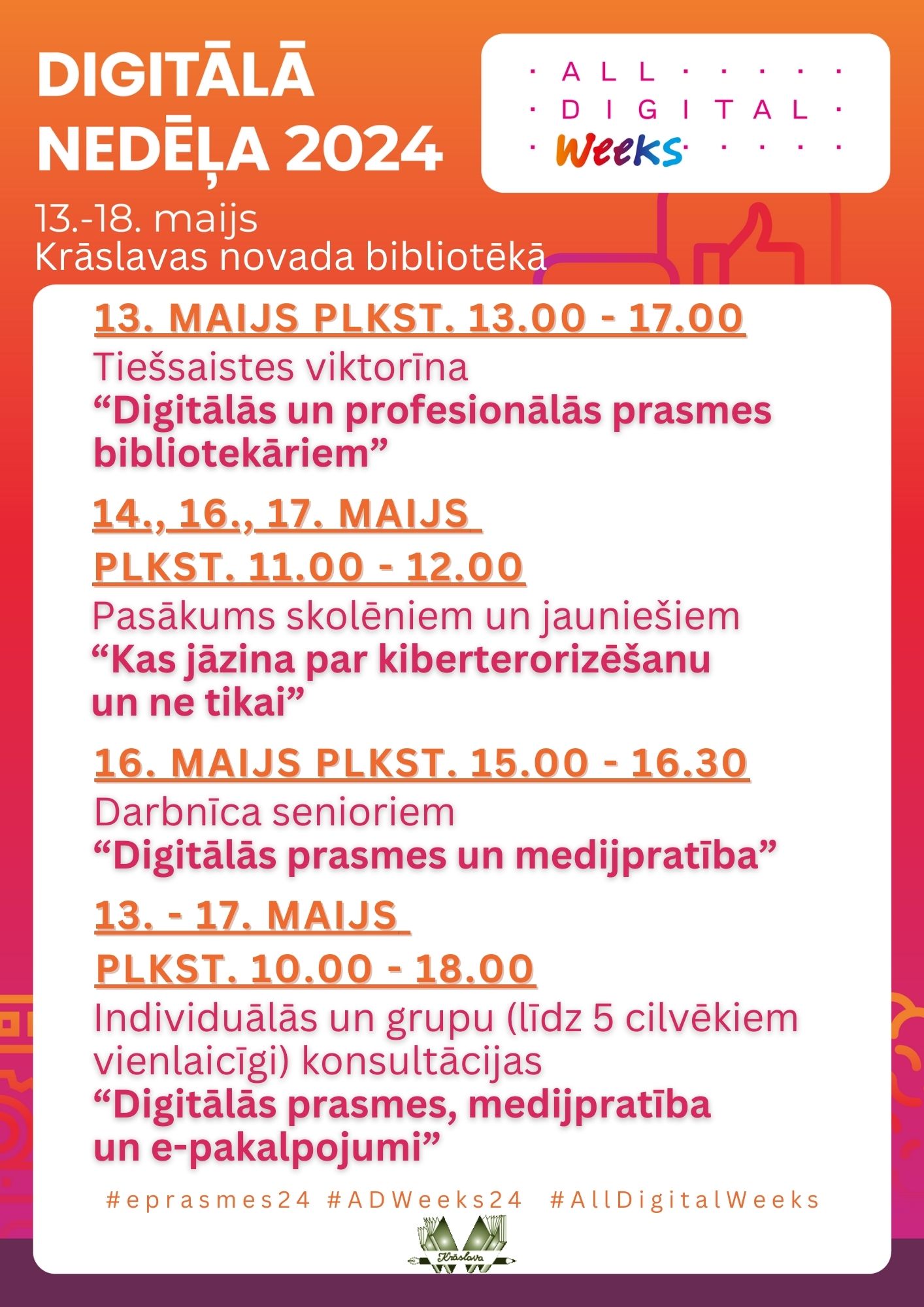 DIGITĀLĀ NEDĒĻA 2024

ALL DIGITAL Weeks

13.-18. maijs
Krāslavas novada bibliotēkā

13. MAIJS PLKST. 13.00 - 17.00
Tiešsaistes viktorīna
“Digitālās un profesionālās prasmes bibliotekāriem”

14., 16., 17. MAIJS
PLKST. 11.00 - 12.00
Pasākums skolēniem un jauniešiem
“Kas jāzina par kiberterorizēšanu un ne tikai”

16. MAIJS PLKST. 15.00 - 16.30
Darbnīca senioriem
“Digitālās prasmes un medijpratība”

13. - 17. MAIJS
PLKST. 10.00 - 18.00
Individuālās un grupu (līdz 5 cilvēkiem vienlaicīgi) konsultācijas
“Digitālās prasmes, medijpratība un e-pakalpojumi”

#eprasmes24 #ADWeeks24 #AllDigitalWeeks

Krāslava